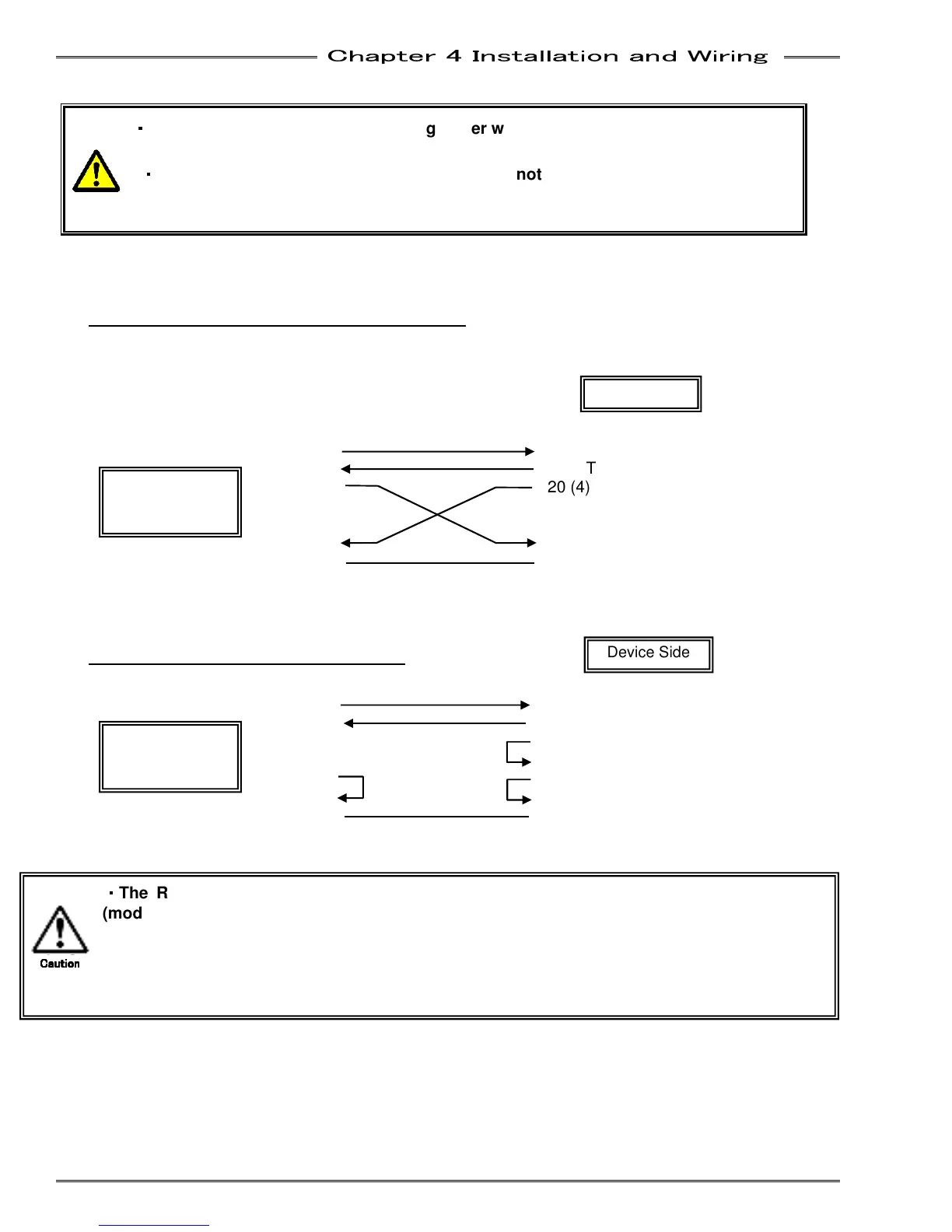 Chapter 4 Installation and Wiring

· g er w

· not

T
20 (4)

Device Side

· The R
(mod

Caution